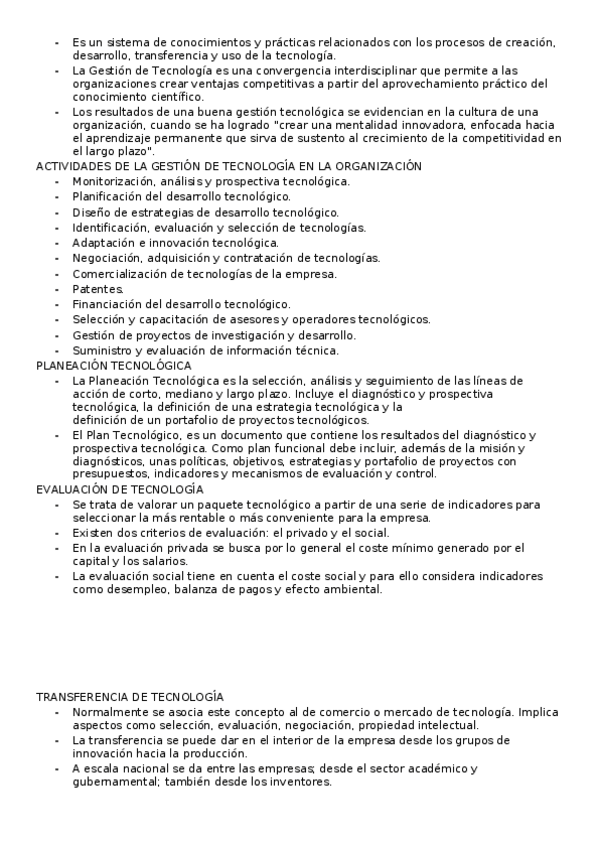 - Es un sistema de conocimientos y prácticas relacionados con los procesos de creación, desarrollo, transferencia y uso de la tecnología.
- La Gestión de Tecnología es una convergencia interdisciplinar que permite a las organizaciones crear ventajas competitivas a partir del aprovechamiento práctico del conocimiento científico.
- Los resultados de una buena gestión tecnológica se evidencian en la cultura de una organización, cuando se ha logrado "crear una mentalidad innovadora, enfocada hacia el aprendizaje permanente que sirva de sustento al crecimiento de la competitividad en el largo plazo".

ACTIVIDADES DE LA GESTIÓN DE TECNOLOGÍA EN LA ORGANIZACIÓN
- Monitorización, análisis y prospectiva tecnológica.
- Planificación del desarrollo tecnológico.
- Diseño de estrategias de desarrollo tecnológico.
- Identificación, evaluación y selección de tecnologías.
- Adaptación e innovación tecnológica.
- Negociación, adquisición y contratación de tecnologías.
- Comercialización de tecnologías de la empresa.
- Patentes.
- Financiación del desarrollo tecnológico.
- Selección y capacitación de asesores y operadores tecnológicos.
- Gestión de proyectos de investigación y desarrollo.
- Suministro y evaluación de información técnica.

PLANEACIÓN TECNOLÓGICA
- La Planeación Tecnológica es la selección, análisis y seguimiento de las líneas de acción de corto, mediano y largo plazo. Incluye el diagnóstico y prospectiva tecnológica, la definición de una estrategia tecnológica y la definición de un portafolio de proyectos tecnológicos.
- El Plan Tecnológico, es un documento que contiene los resultados del diagnóstico y prospectiva tecnológica. Como plan funcional debe incluir, además de la misión y diagnósticos, unas políticas, objetivos, estrategias y portafolio de proyectos con presupuestos, indicadores y mecanismos de evaluación y control.

EVALUACIÓN DE TECNOLOGÍA
- Se trata de valorar un paquete tecnológico a partir de una serie de indicadores para seleccionar la más rentable o más conveniente para la empresa.
- Existen dos criterios de evaluación: el privado y el social.
- En la evaluación privada se busca por lo general el coste mínimo generado por el capital y los salarios.
- La evaluación social tiene en cuenta el coste social y para ello considera indicadores como desempleo, balanza de pagos y efecto ambiental.

TRANSFERENCIA DE TECNOLOGÍA
- Normalmente se asocia este concepto al de comercio o mercado de tecnología. Implica aspectos como selección, evaluación, negociación, propiedad intelectual.
- La transferencia se puede dar en el interior de la empresa desde los grupos de innovación hacia la producción.
- A escala nacional se da entre las empresas; desde el sector académico y gubernamental; también desde los inventores.